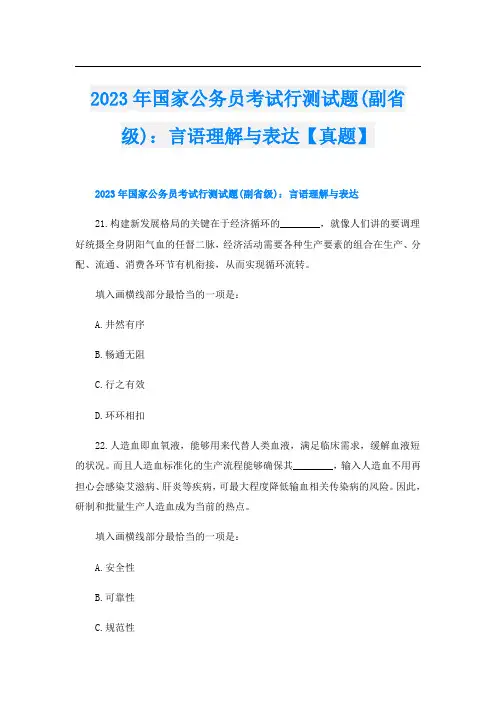 2023年国家公务员考试行测试题(副省级)：言语理解与表达【真题】

2023年国家公务员考试行测试题(副省级)：言语理解与表达

21.构建新发展格局的关键在于经济循环的________，就像人们讲的要调理好统摄全身阴阳气血的任督二脉，经济活动需要各种生产要素的组合在生产、分配、流通、消费各环节有机衔接，从而实现循环流转。

填入画横线部分最恰当的一项是：

A.井然有序

B.畅通无阻

C.行之有效

D.环环相扣

22.人造血即血氧液，能够用来代替人类血液，满足临床需求，缓解血液短的状况。而且人造血标准化的生产流程能够确保其________，输入人造血不用再担心会感染艾滋病、肝炎等疾病，可最大程度降低输血相关传染病的风险。因此，研制和批量生产人造血成为当前的热点。

填入画横线部分最恰当的一项是：

A.安全性

B.可靠性

C.规范性